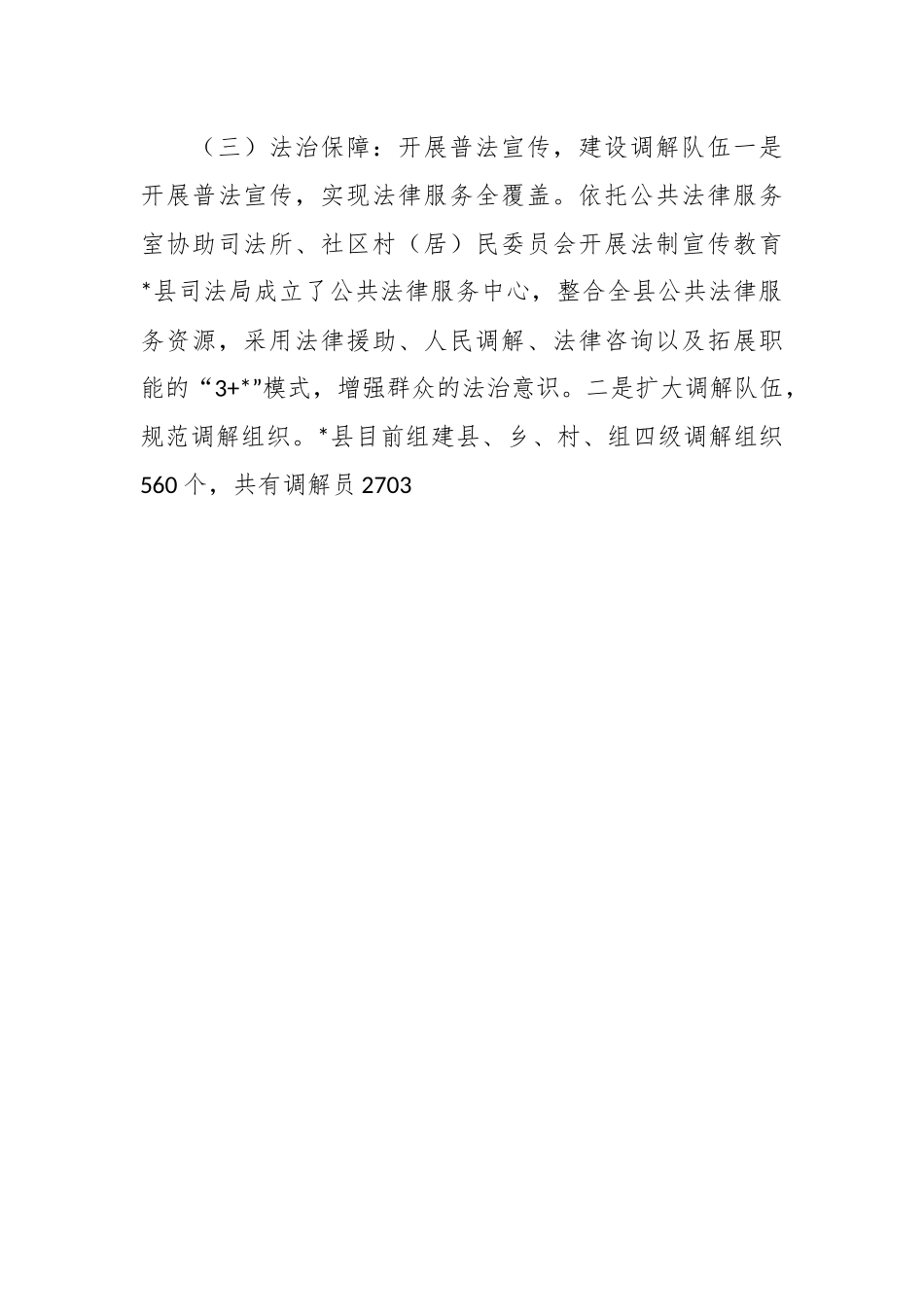 （三）法治保障：开展普法宣传，建设调解队伍一是开展普法宣传，实现法律服务全覆盖。依托公共法律服务室协助司法所、社区村（居）民委员会开展法制宣传教育*县司法局成立了公共法律服务中心，整合全县公共法律服务资源，采用法律援助、人民调解、法律咨询以及拓展职能的“3+*”模式，增强群众的法治意识。二是扩大调解队伍，规范调解组织。*县目前组建县、乡、村、组四级调解组织560个，共有调解员2703